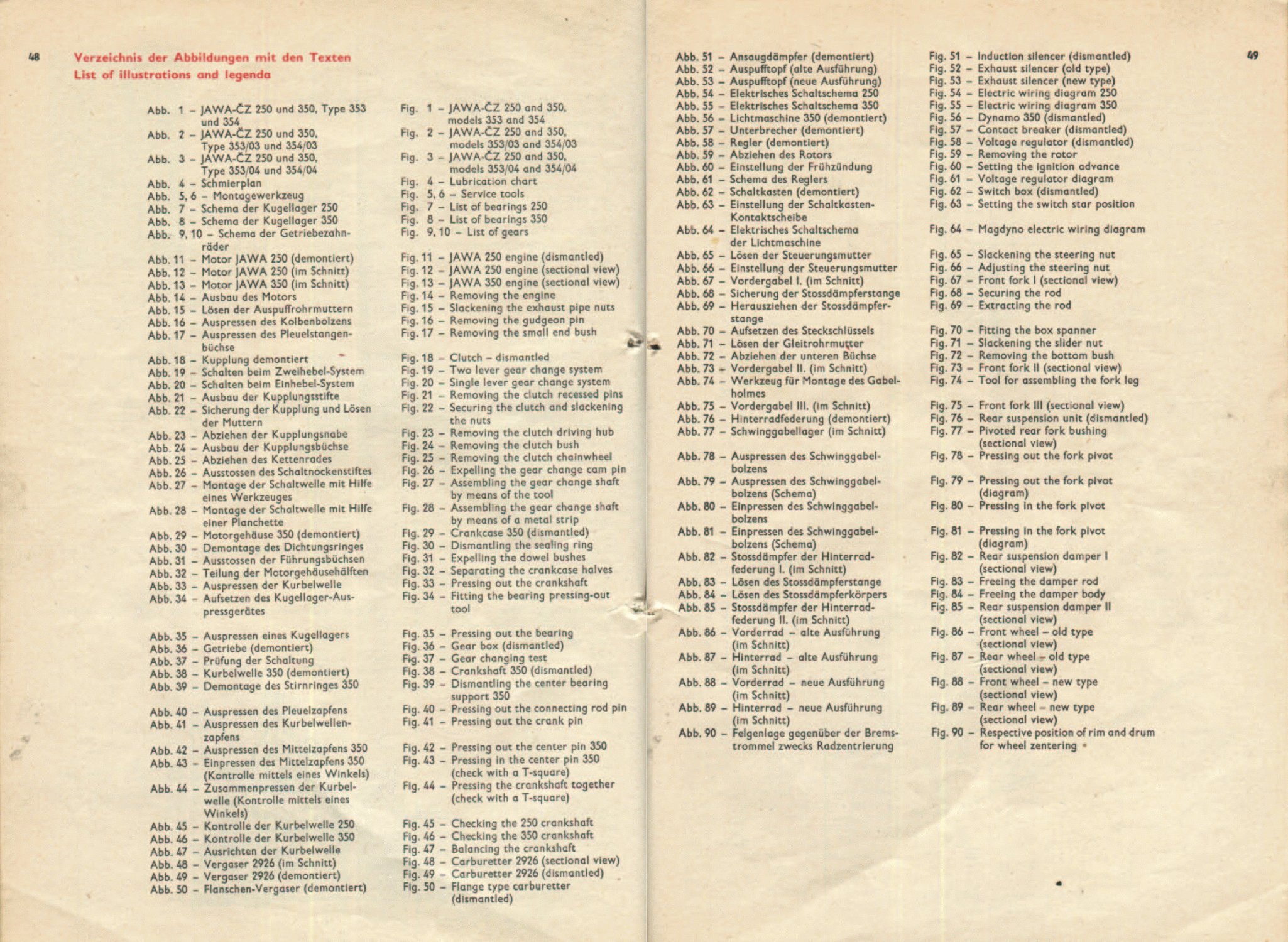 48

Verzeichnis der Abbildungen mit den Texten
List of illustrations and legenda

Abb. 1 – JAWA-ČZ 250 und 350, Type 353 und 354
Abb. 2 – JAWA-ČZ 250 und 350, Type 353/03 und 354/03
Abb. 3 – JAWA-ČZ 250 und 350, Type 353/04 und 354/04
Abb. 4 – Schmierplan
Abb. 5, 6 – Montagewerkzeug
Abb. 7 – Schema der Kugellager 250
Abb. 8 – Schema der Kugellager 350
Abb. 9, 10 – Schema der Getriebezahnräder
Abb. 11 – Motor JAWA 250 (demontiert)
Abb. 12 – Motor JAWA 250 (im Schnitt)
Abb. 13 – Motor JAWA 350 (im Schnitt)
Abb. 14 – Ausbau des Motors
Abb. 15 – Lösen der Auspuffrohrmuttern
Abb. 16 – Auspressen des Kolbenbolzens
Abb. 17 – Auspressen des Pleuelstangenbüchse
Abb. 18 – Kupplung demontiert
Abb. 19 – Schalten beim Zweihebel-System
Abb. 20 – Schalten beim Einhebel-System
Abb. 21 – Ausbau der Kupplungsstifte
Abb. 22 – Sicherung der Kupplung und Lösen der Muttern
Abb. 23 – Abziehen der Kupplungsnabe
Abb. 24 – Ausbau der Kupplungsbüchse
Abb. 25 – Abziehen des Kettenrades
Abb. 26 – Ausstossen des Schaltnockenstiftes
Abb. 27 – Montage der Schaltwelle mit Hilfe eines Werkzeuges
Abb. 28 – Montage der Schaltwelle mit Hilfe einer Planchette
Abb. 29 – Motorgehäuse 350 (demontiert)
Abb. 30 – Demontage des Dichtungsringes
Abb. 31 – Ausstossen der Führungsbüchsen
Abb. 32 – Teilung der Motorgehäusehälften
Abb. 33 – Auspressen der Kurbelwelle
Abb. 34 – Aufsetzen des Kugellager-Auspressgerätes
Abb. 35 – Auspressen eines Kugellagers
Abb. 36 – Getriebe (demontiert)
Abb. 37 – Prüfung der Schaltung
Abb. 38 – Kurbelwelle 350 (demontiert)
Abb. 39 – Demontage des Stirnringes 350
Abb. 40 – Auspressen des Pleuelzapfens
Abb. 41 – Auspressen des Kurbelwellenzapfens
Abb. 42 – Auspressen des Mittelzapfens 350
Abb. 43 – Einpressen des Mittelzapfens 350 (Kontrolle mittels eines Winkels)
Abb. 44 – Zusammenpressen der Kurbelwelle (Kontrolle mittels eines Winkels)
Abb. 45 – Kontrolle der Kurbelwelle 250
Abb. 46 – Kontrolle der Kurbelwelle 350
Abb. 47 – Ausrichten der Kurbelwelle
Abb. 48 – Vergaser 2926 (im Schnitt)
Abb. 49 – Vergaser 2926 (demontiert)
Abb. 50 – Flanschen-Vergaser (demontiert)

Fig. 1 – JAWA-ČZ 250 and 350, models 353 and 354
Fig. 2 – JAWA-ČZ 250 and 350, models 353/03 and 354/03
Fig. 3 – JAWA-ČZ 250 and 350, models 353/04 and 354/04
Fig. 4 – Lubrication chart
Fig. 5, 6 – Service tools
Fig. 7 – List of bearings 250
Fig. 8 – List of bearings 350
Fig. 9, 10 – List of gears
Fig. 11 – JAWA 250 engine (dismantled)
Fig. 12 – JAWA 250 engine (sectional view)
Fig. 13 – JAWA 350 engine (sectional view)
Fig. 14 – Removing the engine
Fig. 15 – Slackening the exhaust pipe nuts
Fig. 16 – Removing the gudgeon pin
Fig. 17 – Removing the small end bush
Fig. 18 – Clutch – dismantled
Fig. 19 – Two lever gear change system
Fig. 20 – Single lever gear change system
Fig. 21 – Removing the clutch recessed pins
Fig. 22 – Securing the clutch and slackening the nuts
Fig. 23 – Removing the clutch driving hub
Fig. 24 – Removing the clutch bush
Fig. 25 – Removing the clutch chainwheel
Fig. 26 – Expelling the gear change cam pin
Fig. 27 – Assembling the gear change shaft by means of the tool
Fig. 28 – Assembling the gear change shaft by means of a metal strip
Fig. 29 – Crankcase 350 (dismantled)
Fig. 30 – Dismantling the sealing ring
Fig. 31 – Expelling the dowel bushes
Fig. 32 – Separating the crankcase halves
Fig. 33 – Pressing out the crankshaft
Fig. 34 – Fitting the bearing pressing-out tool
Fig. 35 – Pressing out the bearing
Fig. 36 – Gear box (dismantled)
Fig. 37 – Gear changing test
Fig. 38 – Crankshaft 350 (dismantled)
Fig. 39 – Dismantling the center bearing support 350
Fig. 40 – Pressing out the connecting rod pin
Fig. 41 – Pressing out the crank pin
Fig. 42 – Pressing out the center pin 350
Fig. 43 – Pressing in the center pin 350 (check with a T-square)
Fig. 44 – Pressing the crankshaft together (check with a T-square)
Fig. 45 – Checking the 250 crankshaft
Fig. 46 – Checking the 350 crankshaft
Fig. 47 – Balancing the crankshaft
Fig. 48 – Carburetter 2926 (sectional view)
Fig. 49 – Carburetter 2926 (dismantled)
Fig. 50 – Flange type carburetter (dismantled)

Abb. 51 – Ansaugdämpfer (demontiert)
Abb. 52 – Auspufftopf (alte Ausführung)
Abb. 53 – Auspufftopf (neue Ausführung)
Abb. 54 – Elektrisches Schaltschema 250
Abb. 55 – Elektrisches Schaltschema 350
Abb. 56 – Lichtmaschine 350 (demontiert)
Abb. 57 – Unterbrecher (demontiert)
Abb. 58 – Regler (demontiert)
Abb. 59 – Abziehen des Rotors
Abb. 60 – Einstellung der Frühzündung
Abb. 61 – Schema des Reglers
Abb. 62 – Schaltkasten (demontiert)
Abb. 63 – Einstellung der Schaltkasten-Kontaktscheibe
Abb. 64 – Elektrisches Schaltschema der Lichtmaschine
Abb. 65 – Lösen der Steuerungsmutter
Abb. 66 – Einstellung der Steuerungsmutter
Abb. 67 – Vordergabel I. (im Schnitt)
Abb. 68 – Sicherung der Stossdämpferstange
Abb. 69 – Herausziehen der Stossdämpferstange
Abb. 70 – Aufsetzen des Steckschlüssels
Abb. 71 – Lösen der Gleitrohrmutter
Abb. 72 – Abziehen der unteren Büchse
Abb. 73 – Vordergabel II. (im Schnitt)
Abb. 74 – Werkzeug für Montage des Gabelholmes
Abb. 75 – Vordergabel III. (im Schnitt)
Abb. 76 – Hinterradfederung (demontiert)
Abb. 77 – Schwinggabellager (im Schnitt)
Abb. 78 – Auspressen des Schwinggabelbolzens
Abb. 79 – Auspressen des Schwinggabelbolzens (Schema)
Abb. 80 – Einpressen des Schwinggabelbolzens
Abb. 81 – Einpressen des Schwinggabelbolzens (Schema)
Abb. 82 – Stossdämpfer der Hinterradfederung I. (im Schnitt)
Abb. 83 – Lösen des Stossdämpferstange
Abb. 84 – Lösen des Stossdämpferkörpers
Abb. 85 – Stossdämpfer der Hinterradfederung II. (im Schnitt)
Abb. 86 – Vorderrad – alte Ausführung (im Schnitt)
Abb. 87 – Hinterrad – alte Ausführung (im Schnitt)
Abb. 88 – Vorderrad – neue Ausführung (im Schnitt)
Abb. 89 – Hinterrad – neue Ausführung (im Schnitt)
Abb. 90 – Felgenlage gegenüber der Bremstrommel zwecks Radzentrierung

Fig. 51 – Induction silencer (dismantled)
Fig. 52 – Exhaust silencer (old type)
Fig. 53 – Exhaust silencer (new type)
Fig. 54 – Electric wiring diagram 250
Fig. 55 – Electric wiring diagram 350
Fig. 56 – Dynamo 350 (dismantled)
Fig. 57 – Contact breaker (dismantled)
Fig. 58 – Voltage regulator (dismantled)
Fig. 59 – Removing the rotor
Fig. 60 – Setting the ignition advance
Fig. 61 – Voltage regulator diagram
Fig. 62 – Switch box (dismantled)
Fig. 63 – Setting the switch star position
Fig. 64 – Magdyno electric wiring diagram
Fig. 65 – Slackening the steering nut
Fig. 66 – Adjusting the steering nut
Fig. 67 – Front fork I (sectional view)
Fig. 68 – Securing the rod
Fig. 69 – Extracting the rod
Fig. 70 – Fitting the box spanner
Fig. 71 – Slackening the slider nut
Fig. 72 – Removing the bottom bush
Fig. 73 – Front fork II (sectional view)
Fig. 74 – Tool for assembling the fork leg
Fig. 75 – Front fork III (sectional view)
Fig. 76 – Rear suspension unit (dismantled)
Fig. 77 – Pivoted rear fork bushing (sectional view)
Fig. 78 – Pressing out the fork pivot
Fig. 79 – Pressing out the fork pivot (diagram)
Fig. 80 – Pressing in the fork pivot
Fig. 81 – Pressing in the fork pivot (diagram)
Fig. 82 – Rear suspension damper I (sectional view)
Fig. 83 – Freeing the damper rod
Fig. 84 – Freeing the damper body
Fig. 85 – Rear suspension damper II (sectional view)
Fig. 86 – Front wheel – old type (sectional view)
Fig. 87 – Rear wheel – old type (sectional view)
Fig. 88 – Front wheel – new type (sectional view)
Fig. 89 – Rear wheel – new type (sectional view)
Fig. 90 – Respective position of rim and drum for wheel zentering

49